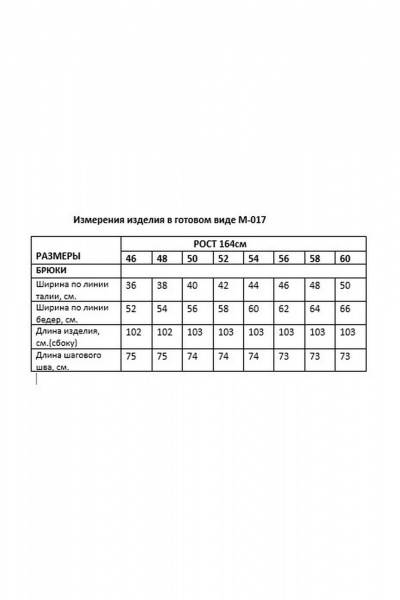 Измерения изделия в готовом виде М-017

| РАЗМЕРЫ | РОСТ 164см | | | | | | | |
|---|---|---|---|---|---|---|---|---|
| | 46 | 48 | 50 | 52 | 54 | 56 | 58 | 60 |
| БРЮКИ | | | | | | | | |
| Ширина по линии талии, см. | 36 | 38 | 40 | 42 | 44 | 46 | 48 | 50 |
| Ширина по линии бедер, см. | 52 | 54 | 56 | 58 | 60 | 62 | 64 | 66 |
| Длина изделия, см.(сбоку) | 102 | 102 | 103 | 103 | 103 | 103 | 103 | 103 |
| Длина шагового шва, см. | 75 | 75 | 74 | 74 | 74 | 73 | 73 | 73 |